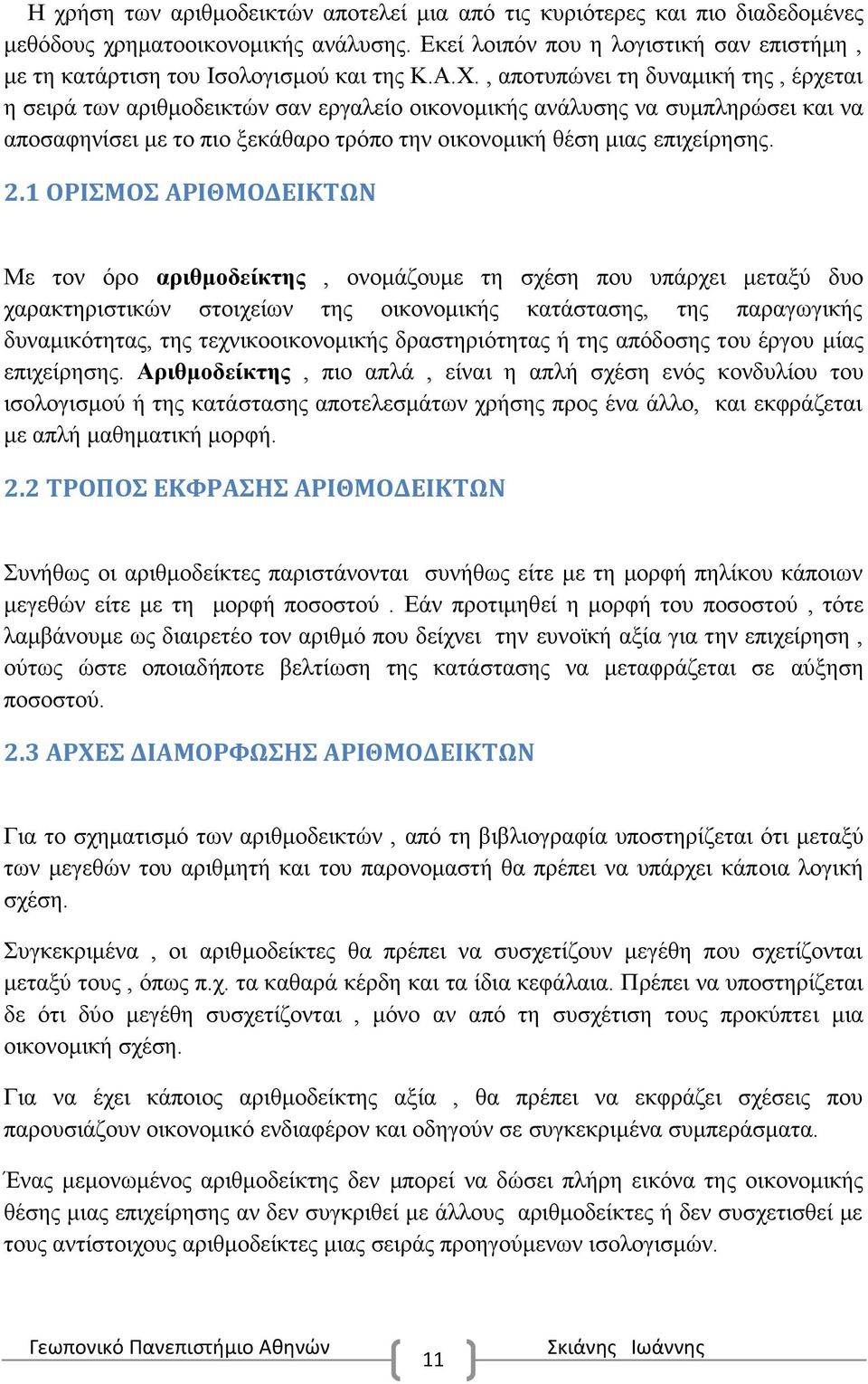 Η χρήση των αριθμοδεικτών αποτελεί μια από τις κυριότερες και πιο διαδεδομένες μεθόδους χρηματοοικονομικής ανάλυσης. Εκεί λοιπόν που η λογιστική σαν επιστήμη , με τη κατάρτιση του Ισολογισμού και της Κ.Α.Χ. , αποτυπώνει τη δυναμική της , έρχεται η σειρά των αριθμοδεικτών σαν εργαλείο οικονομικής ανάλυσης να συμπληρώσει και να αποσαφηνίσει με το πιο ξεκάθαρο τρόπο την οικονομική θέση μιας επιχείρησης.

2.1 ΟΡΙΣΜΟΣ ΑΡΙΘΜΟΔΕΙΚΤΩΝ

Με τον όρο αριθμοδείκτης , ονομάζουμε τη σχέση που υπάρχει μεταξύ δυο χαρακτηριστικών στοιχείων της οικονομικής κατάστασης, της παραγωγικής δυναμικότητας, της τεχνικοοικονομικής δραστηριότητας ή της απόδοσης του έργου μίας επιχείρησης. Αριθμοδείκτης , πιο απλά , είναι η απλή σχέση ενός κονδυλίου του ισολογισμού ή της κατάστασης αποτελεσμάτων χρήσης προς ένα άλλο, και εκφράζεται με απλή μαθηματική μορφή.

2.2 ΤΡΟΠΟΣ ΕΚΦΡΑΣΗΣ ΑΡΙΘΜΟΔΕΙΚΤΩΝ

Συνήθως οι αριθμοδείκτες παριστάνονται συνήθως είτε με τη μορφή πηλίκου κάποιων μεγεθών είτε με τη μορφή ποσοστού . Εάν προτιμηθεί η μορφή του ποσοστού , τότε λαμβάνουμε ως διαιρετέο τον αριθμό που δείχνει την ευνοϊκή αξία για την επιχείρηση , ούτως ώστε οποιαδήποτε βελτίωση της κατάστασης να μεταφράζεται σε αύξηση ποσοστού.

2.3 ΑΡΧΕΣ ΔΙΑΜΟΡΦΩΣΗΣ ΑΡΙΘΜΟΔΕΙΚΤΩΝ

Για το σχηματισμό των αριθμοδεικτών , από τη βιβλιογραφία υποστηρίζεται ότι μεταξύ των μεγεθών του αριθμητή και του παρονομαστή θα πρέπει να υπάρχει κάποια λογική σχέση.

Συγκεκριμένα , οι αριθμοδείκτες θα πρέπει να συσχετίζουν μεγέθη που σχετίζονται μεταξύ τους , όπως π.χ. τα καθαρά κέρδη και τα ίδια κεφάλαια. Πρέπει να υποστηρίζεται δε ότι δύο μεγέθη συσχετίζονται , μόνο αν από τη συσχέτιση τους προκύπτει μια οικονομική σχέση.

Για να έχει κάποιος αριθμοδείκτης αξία , θα πρέπει να εκφράζει σχέσεις που παρουσιάζουν οικονομικό ενδιαφέρον και οδηγούν σε συγκεκριμένα συμπεράσματα.

Ένας μεμονωμένος αριθμοδείκτης δεν μπορεί να δώσει πλήρη εικόνα της οικονομικής θέσης μιας επιχείρησης αν δεν συγκριθεί με άλλους αριθμοδείκτες ή δεν συσχετισθεί με τους αντίστοιχους αριθμοδείκτες μιας σειράς προηγούμενων ισολογισμών.

Γεωπονικό Πανεπιστήμιο Αθηνών 11 Σκιάνης Ιωάννης